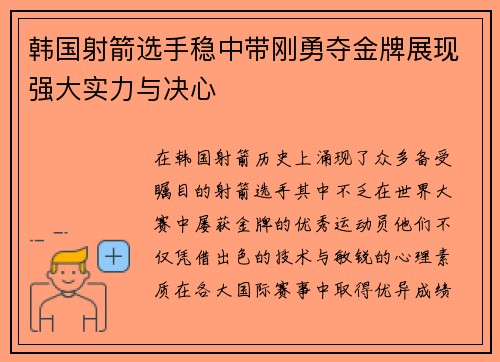 韩国射箭选手稳中带刚勇夺金牌展现强大实力与决心

在韩国射箭历史上涌现了众多备受瞩目的射箭选手其中不乏在世界大赛中屡获金牌的优秀运动员他们不仅凭借出色的技术与敏锐的心理素质在各大国际赛事中取得优异成绩

+